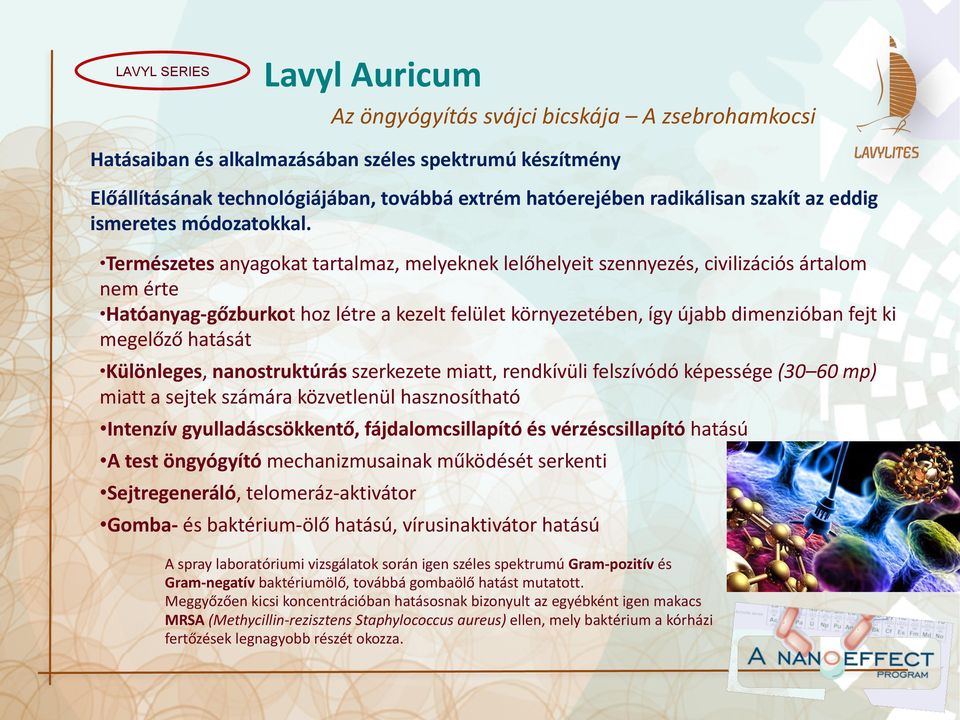 LAVYL SERIES

Lavyl Auricum

Az öngyógyítás svájci bicskája – A zsebrohamkocsi

LAVYLITES

Hatásaiban és alkalmazásában széles spektrumú készítmény

Előállításának technológiájában, továbbá extrém hatóerejében radikálisan szakít az eddig ismeretes módozatokkal.

•Természetes anyagokat tartalmaz, melyeknek lelőhelyeit szennyezés, civilizációs ártalom nem érte

•Hatóanyag-gőzburkot hoz létre a kezelt felület környezetében, így újabb dimenzióban fejt ki megelőző hatását

•Különleges, nanostruktúrás szerkezete miatt, rendkívüli felszívódó képessége (30–60 mp) miatt a sejtek számára közvetlenül hasznosítható

•Intenzív gyulladáscsökkentő, fájdalomcsillapító és vérzéscsillapító hatású

•A test öngyógyító mechanizmusainak működését serkenti

•Sejtregeneráló, telomeráz-aktivátor

•Gomba- és baktérium-ölő hatású, vírusinaktivátor hatású

A spray laboratóriumi vizsgálatok során igen széles spektrumú Gram-pozitív és Gram-negatív baktériumölő, továbbá gombaölő hatást mutatott. Meggyőzően kicsi koncentrációban hatásosnak bizonyult az egyébként igen makacs MRSA (Methycillin-rezisztens Staphylococcus aureus) ellen, mely baktérium a kórházi fertőzések legnagyobb részét okozza.

A NANOEFFECT PROGRAM